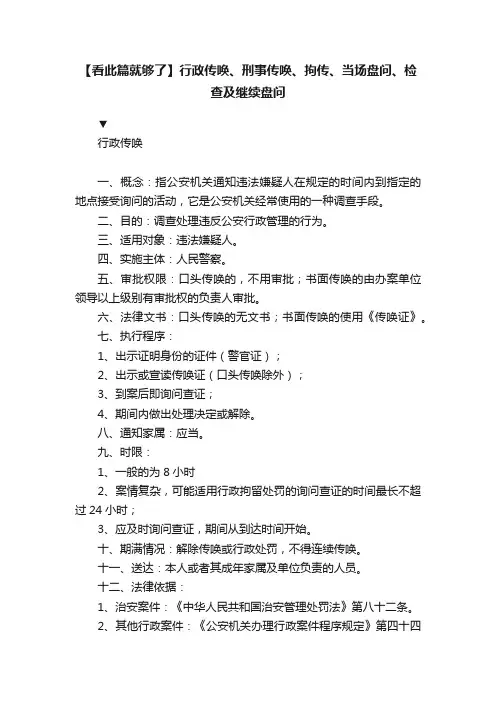 【看此篇就够了】行政传唤、刑事传唤、拘传、当场盘问、检查及继续盘问

▼

行政传唤

一、概念：指公安机关通知违法嫌疑人在规定的时间内到指定的地点接受询问的活动，它是公安机关经常使用的一种调查手段。

二、目的：调查处理违反公安行政管理的行为。

三、适用对象：违法嫌疑人。

四、实施主体：人民警察。

五、审批权限：口头传唤的，不用审批；书面传唤的由办案单位领导以上级别有审批权的负责人审批。

六、法律文书：口头传唤的无文书；书面传唤的使用《传唤证》。

七、执行程序：

1、出示证明身份的证件（警官证）；

2、出示或宣读传唤证（口头传唤除外）；

3、到案后即询问查证；

4、期间内做出处理决定或解除。

八、通知家属：应当。

九、时限：

1、一般的为 8 小时

2、案情复杂，可能适用行政拘留处罚的询问查证的时间最长不超过 24 小时；

3、应及时询问查证，期间从到达时间开始。

十、期满情况：解除传唤或行政处罚，不得连续传唤。

十一、送达：本人或者其成年家属及单位负责的人员。

十二、法律依据：

1、治安案件：《中华人民共和国治安管理处罚法》第八十二条。

2、其他行政案件：《公安机关办理行政案件程序规定》第四十四